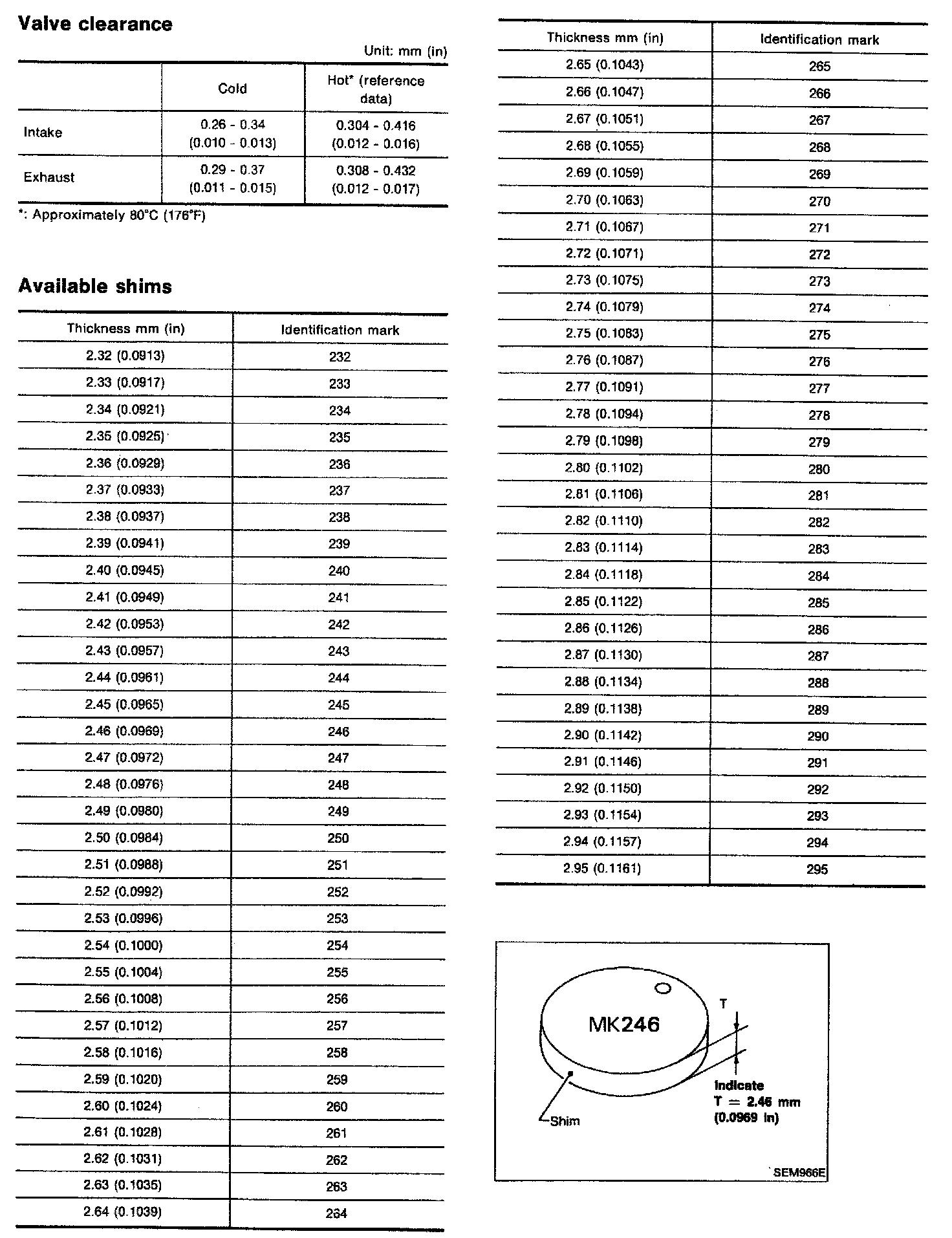 Valve clearance

Unit: mm (in)

| | Cold | Hot* (reference data) |
|---|---|---|
| Intake | 0.26 - 0.34 (0.010 - 0.013) | 0.304 - 0.416 (0.012 - 0.016) |
| Exhaust | 0.29 - 0.37 (0.011 - 0.015) | 0.308 - 0.432 (0.012 - 0.017) |

*: Approximately 80°C (176°F)

Available shims

| Thickness mm (in) | Identification mark |
|---|---|
| 2.32 (0.0913) | 232 |
| 2.33 (0.0917) | 233 |
| 2.34 (0.0921) | 234 |
| 2.35 (0.0925) | 235 |
| 2.36 (0.0929) | 236 |
| 2.37 (0.0933) | 237 |
| 2.38 (0.0937) | 238 |
| 2.39 (0.0941) | 239 |
| 2.40 (0.0945) | 240 |
| 2.41 (0.0949) | 241 |
| 2.42 (0.0953) | 242 |
| 2.43 (0.0957) | 243 |
| 2.44 (0.0961) | 244 |
| 2.45 (0.0965) | 245 |
| 2.46 (0.0969) | 246 |
| 2.47 (0.0972) | 247 |
| 2.48 (0.0976) | 248 |
| 2.49 (0.0980) | 249 |
| 2.50 (0.0984) | 250 |
| 2.51 (0.0988) | 251 |
| 2.52 (0.0992) | 252 |
| 2.53 (0.0996) | 253 |
| 2.54 (0.1000) | 254 |
| 2.55 (0.1004) | 255 |
| 2.56 (0.1008) | 256 |
| 2.57 (0.1012) | 257 |
| 2.58 (0.1016) | 258 |
| 2.59 (0.1020) | 259 |
| 2.60 (0.1024) | 260 |
| 2.61 (0.1028) | 261 |
| 2.62 (0.1031) | 262 |
| 2.63 (0.1035) | 263 |
| 2.64 (0.1039) | 264 |

| Thickness mm (in) | Identification mark |
|---|---|
| 2.65 (0.1043) | 265 |
| 2.66 (0.1047) | 266 |
| 2.67 (0.1051) | 267 |
| 2.68 (0.1055) | 268 |
| 2.69 (0.1059) | 269 |
| 2.70 (0.1063) | 270 |
| 2.71 (0.1067) | 271 |
| 2.72 (0.1071) | 272 |
| 2.73 (0.1075) | 273 |
| 2.74 (0.1079) | 274 |
| 2.75 (0.1083) | 275 |
| 2.76 (0.1087) | 276 |
| 2.77 (0.1091) | 277 |
| 2.78 (0.1094) | 278 |
| 2.79 (0.1098) | 279 |
| 2.80 (0.1102) | 280 |
| 2.81 (0.1106) | 281 |
| 2.82 (0.1110) | 282 |
| 2.83 (0.1114) | 283 |
| 2.84 (0.1118) | 284 |
| 2.85 (0.1122) | 285 |
| 2.86 (0.1126) | 286 |
| 2.87 (0.1130) | 287 |
| 2.88 (0.1134) | 288 |
| 2.89 (0.1138) | 289 |
| 2.90 (0.1142) | 290 |
| 2.91 (0.1146) | 291 |
| 2.92 (0.1150) | 292 |
| 2.93 (0.1154) | 293 |
| 2.94 (0.1157) | 294 |
| 2.95 (0.1161) | 295 |

MK246
T
Indicate
T = 2.46 mm
(0.0969 in)
Shim
SEM966E